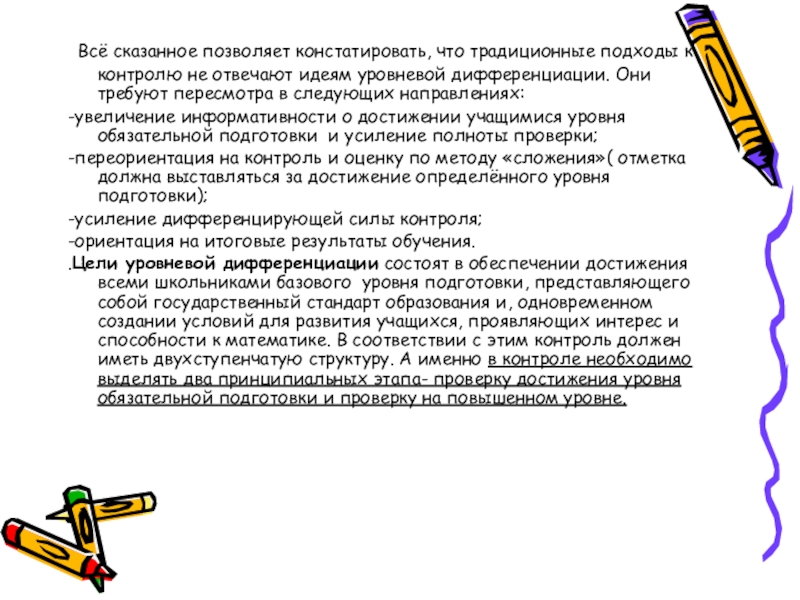 Всё сказанное позволяет констатировать, что традиционные подходы к контролю не отвечают идеям уровневой дифференциации. Они требуют пересмотра в следующих направлениях:

-увеличение информативности о достижении учащимися уровня обязательной подготовки и усиление полноты проверки;

-переориентация на контроль и оценку по методу «сложения»( отметка должна выставляться за достижение определённого уровня подготовки);

-усиление дифференцирующей силы контроля;

-ориентация на итоговые результаты обучения.

.Цели уровневой дифференциации состоят в обеспечении достижения всеми школьниками базового уровня подготовки, представляющего собой государственный стандарт образования и, одновременном создании условий для развития учащихся, проявляющих интерес и способности к математике. В соответствии с этим контроль должен иметь двухступенчатую структуру. А именно в контроле необходимо выделять два принципиальных этапа- проверку достижения уровня обязательной подготовки и проверку на повышенном уровне.